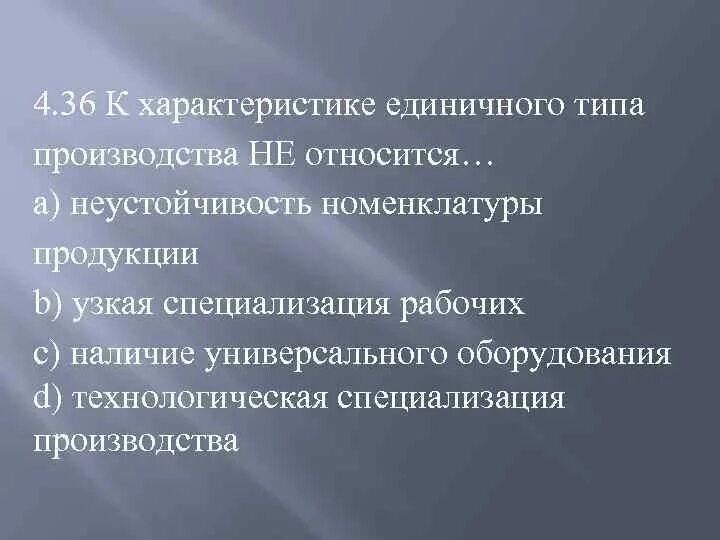 4.36 К характеристике единичного типа производства НЕ относится…

a) неустойчивость номенклатуры продукции

b) узкая специализация рабочих

c) наличие универсального оборудования

d) технологическая специализация производства